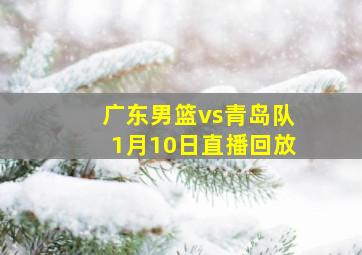 广东男篮vs青岛队
1月10日直播回放